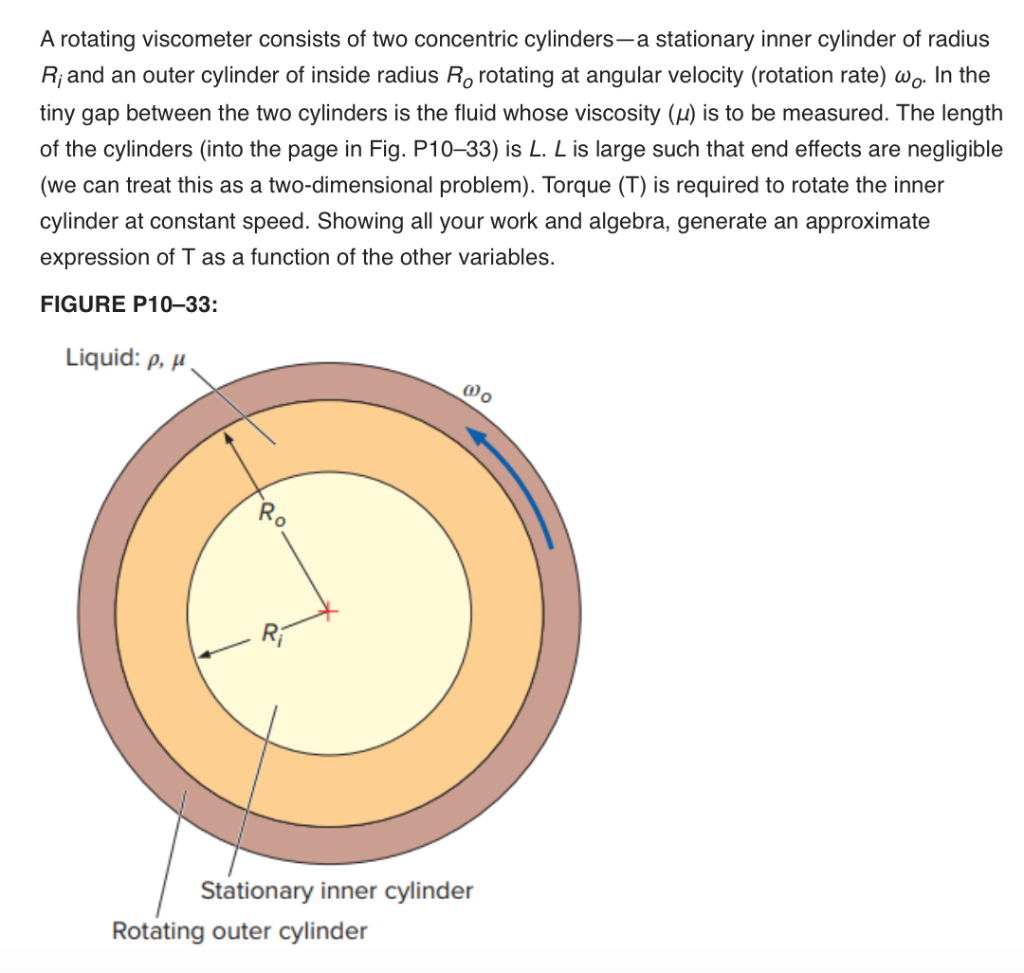 A rotating viscometer consists of two concentric cylinders—a stationary inner cylinder of radius $R_i$ and an outer cylinder of inside radius $R_o$ rotating at angular velocity (rotation rate) $\omega_o$. In the tiny gap between the two cylinders is the fluid whose viscosity ($\mu$) is to be measured. The length of the cylinders (into the page in Fig. P10–33) is $L$. $L$ is large such that end effects are negligible (we can treat this as a two-dimensional problem). Torque (T) is required to rotate the inner cylinder at constant speed. Showing all your work and algebra, generate an approximate expression of T as a function of the other variables.

FIGURE P10–33:

Liquid: $\rho$, $\mu$

$\omega_o$

$R_o$

$R_i$

Stationary inner cylinder

Rotating outer cylinder